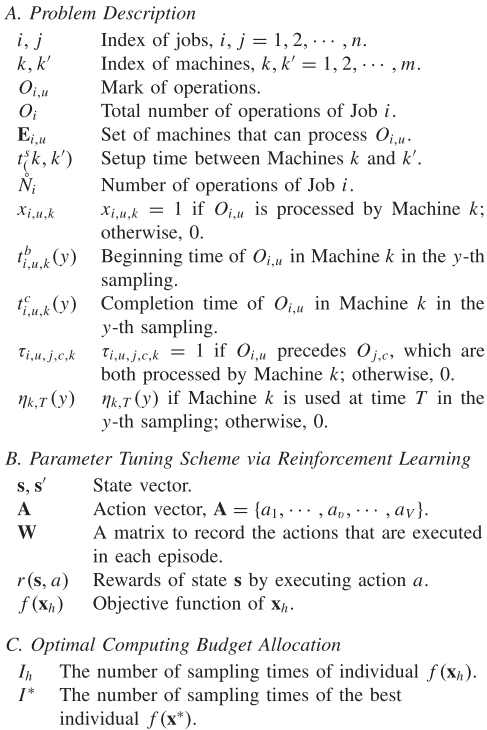 A. Problem Description

| | |
|---|---|
| $i, j$ | Index of jobs, $i, j = 1, 2, \cdots, n$. |
| $k, k'$ | Index of machines, $k, k' = 1, 2, \cdots, m$. |
| $O_{i,u}$ | Mark of operations. |
| $O_i$ | Total number of operations of Job $i$. |
| $\mathbf{E}_{i,u}$ | Set of machines that can process $O_{i,u}$. |
| $t^s_(k, k')$ | Setup time between Machines $k$ and $k'$. |
| $\mathring{N}_i$ | Number of operations of Job $i$. |
| $x_{i,u,k}$ | $x_{i,u,k} = 1$ if $O_{i,u}$ is processed by Machine $k$; otherwise, 0. |
| $t^b_{i,u,k}(y)$ | Beginning time of $O_{i,u}$ in Machine $k$ in the $y$-th sampling. |
| $t^c_{i,u,k}(y)$ | Completion time of $O_{i,u}$ in Machine $k$ in the $y$-th sampling. |
| $\tau_{i,u,j,c,k}$ | $\tau_{i,u,j,c,k} = 1$ if $O_{i,u}$ precedes $O_{j,c}$, which are both processed by Machine $k$; otherwise, 0. |
| $\eta_{k,T}(y)$ | $\eta_{k,T}(y)$ if Machine $k$ is used at time $T$ in the $y$-th sampling; otherwise, 0. |

B. Parameter Tuning Scheme via Reinforcement Learning

| | |
|---|---|
| $\mathbf{s}, \mathbf{s}'$ | State vector. |
| $\mathbf{A}$ | Action vector, $\mathbf{A} = \{a_1, \cdots, a_v, \cdots, a_V\}$. |
| $\mathbf{W}$ | A matrix to record the actions that are executed in each episode. |
| $r(\mathbf{s}, a)$ | Rewards of state $\mathbf{s}$ by executing action $a$. |
| $f(\mathbf{x}_h)$ | Objective function of $\mathbf{x}_h$. |

C. Optimal Computing Budget Allocation

| | |
|---|---|
| $I_h$ | The number of sampling times of individual $f(\mathbf{x}_h)$. |
| $I^*$ | The number of sampling times of the best individual $f(\mathbf{x}^*)$. |